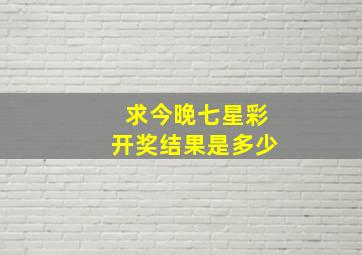 求今晚七星彩
开奖结果是多少